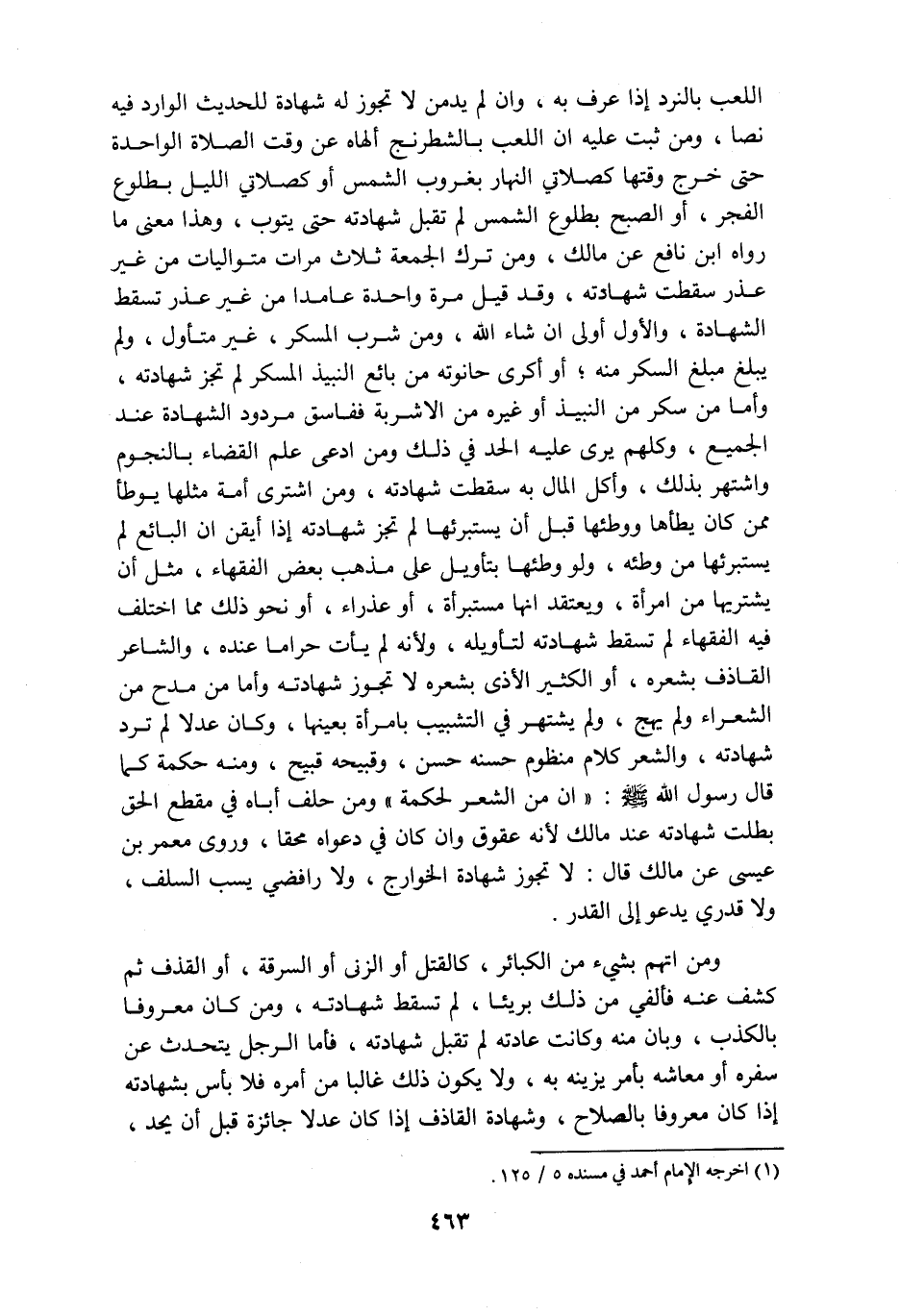 اللعب بالنرد إذا عرف به ، وان لم يدمن لا تجوز له شهادة للحديث الوارد فيه نصا ، ومن ثبت عليه ان اللعب بالشطرنج ألهاه عن وقت الصلاة الواحدة حتى خرج وقتها كصلاتي النهار بغروب الشمس أو كصلاتي الليل بطلوع الفجر ، أو الصبح بطلوع الشمس لم تقبل شهادته حتى يتوب ، وهذا معنى ما رواه ابن نافع عن مالك ، ومن ترك الجمعة ثلاث مرات متواليات من غير عذر سقطت شهادته ، وقد قيل مرة واحدة عامدا من غير عذر تسقط الشهادة ، والأول أولى ان شاء الله ، ومن شرب المسكر ، غير متأول ، ولم يبلغ مبلغ السكر منه ؛ أو أكرى حانوته من بائع النبيذ المسكر لم تجز شهادته ، وأما من سكر من النبيذ أو غيره من الاشربة ففاسق مردود الشهادة عند الجميع ، وكلهم يرى عليه الحد في ذلك ومن ادعى علم القضاء بالنجوم واشتهر بذلك ، وأكل المال به سقطت شهادته ، ومن اشترى أمة مثلها يوطأ ممن كان يطأها ووطئها قبل أن يستبرئها لم تجز شهادته إذا أيقن ان البائع لم يستبرئها من وطئه ، ولو وطئها بتأويل على مذهب بعض الفقهاء ، مثل أن يشتريها من امرأة ، ويعتقد انها مستبرأة ، أو عذراء ، أو نحو ذلك مما اختلف فيه الفقهاء لم تسقط شهادته لتأويله ، ولأنه لم يأت حراما عنده ، والشاعر القاذف بشعره ، أو الكثير الأذى بشعره لا تجوز شهادته وأما من مدح من الشعراء ولم يهج ، ولم يشتهر في التشبيب بامرأة بعينها ، وكان عدلا لم ترد شهادته ، والشعر كلام منظوم حسنه حسن ، وقبيحه قبيح ، ومنه حكمة كما قال رسول الله ﷺ : « ان من الشعر لحكمة » ومن حلف أباه في مقطع الحق بطلت شهادته عند مالك لأنه عقوق وان كان في دعواه محقا ، وروى معمر بن عيسى عن مالك قال : لا تجوز شهادة الخوارج ، ولا رافضي يسب السلف ، ولا قدري يدعو إلى القدر .

ومن اتهم بشيء من الكبائر ، كالقتل أو الزنى أو السرقة ، أو القذف ثم كشف عنه فألفي من ذلك بريئا ، لم تسقط شهادته ، ومن كان معروفا بالكذب ، وبان منه وكانت عادته لم تقبل شهادته ، فأما الرجل يتحدث عن سفره أو معاشه بأمر يزينه به ، ولا يكون ذلك غالبا من أمره فلا بأس بشهادته إذا كان معروفا بالصلاح ، وشهادة القاذف إذا كان عدلا جائزة قبل أن يحد ،

(١) اخرجه الإمام أحمد في مسنده ٥ / ١٢٥ .

٤٦٣